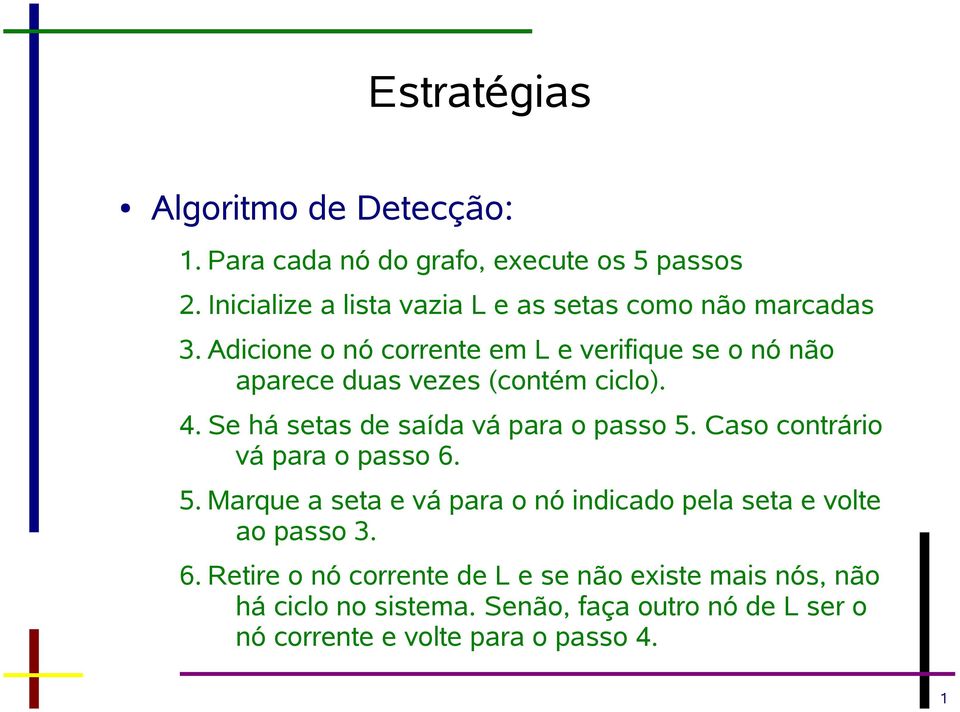 Estratégias

• Algoritmo de Detecção:

1. Para cada nó do grafo, execute os 5 passos
2. Inicialize a lista vazia L e as setas como não marcadas
3. Adicione o nó corrente em L e verifique se o nó não aparece duas vezes (contém ciclo).
4. Se há setas de saída vá para o passo 5. Caso contrário vá para o passo 6.
5. Marque a seta e vá para o nó indicado pela seta e volte ao passo 3.
6. Retire o nó corrente de L e se não existe mais nós, não há ciclo no sistema. Senão, faça outro nó de L ser o nó corrente e volte para o passo 4.

1